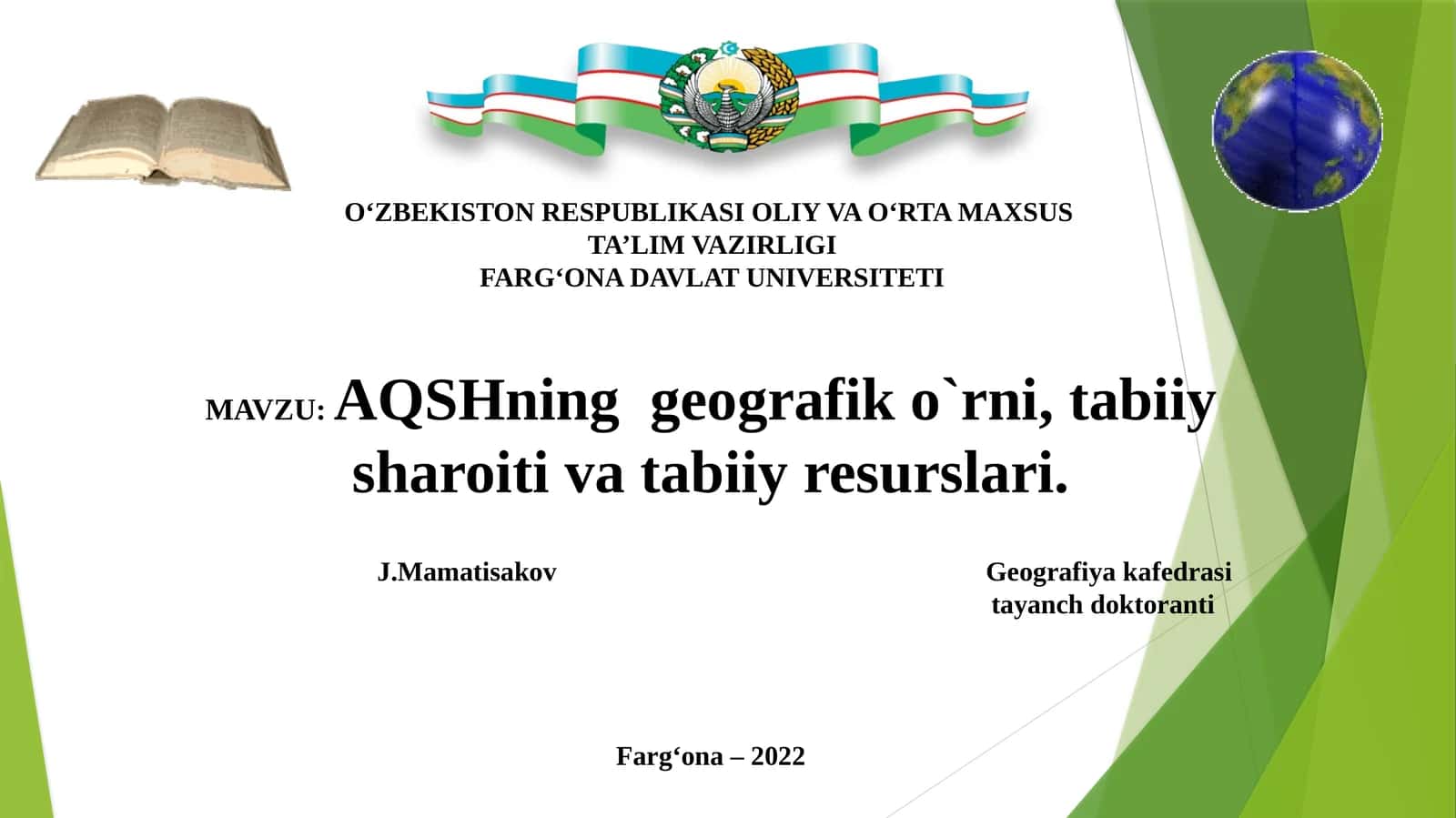 O‘ZBEKISTON RESPUBLIKASI OLIY VA O‘RTA MAXSUS TA’LIM VAZIRLIGI
FARG‘ONA DAVLAT UNIVERSITETI

MAVZU: AQSHning geografik o`rni, tabiiy sharoiti va tabiiy resurslari.

J.Mamatisakov

Geografiya kafedrasi tayanch doktoranti

Farg‘ona – 2022